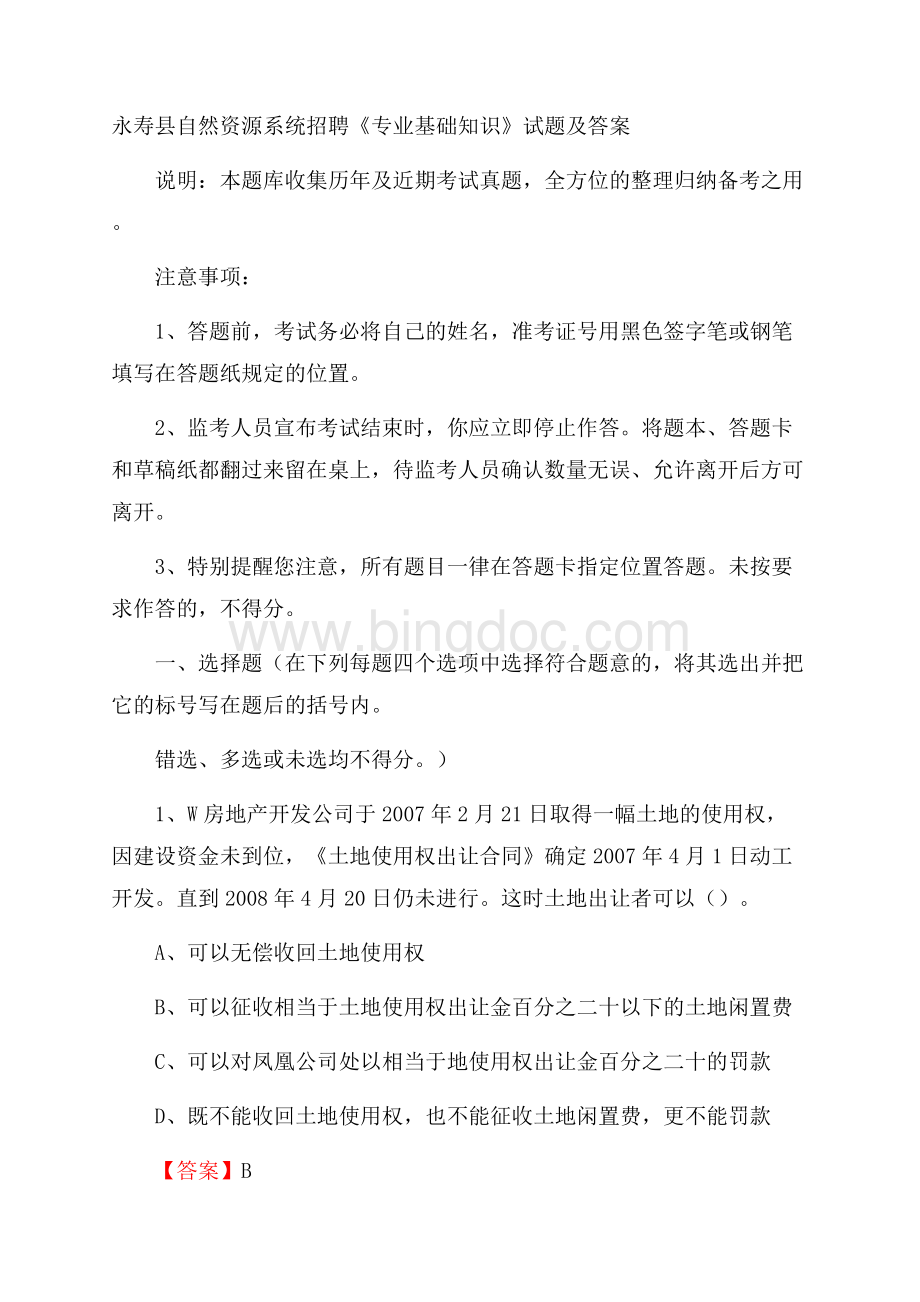 永寿县自然资源系统招聘《专业基础知识》试题及答案

说明：本题库收集历年及近期考试真题，全方位的整理归纳备考之用。

注意事项：

1、答题前，考试务必将自己的姓名，准考证号用黑色签字笔或钢笔填写在答题纸规定的位置。

2、监考人员宣布考试结束时，你应立即停止作答。将题本、答题卡和草稿纸都翻过来留在桌上，待监考人员确认数量无误、允许离开后方可离开。

3、特别提醒您注意，所有题目一律在答题卡指定位置答题。未按要求作答的，不得分。

www.bingdoc.com

一、选择题（在下列每题四个选项中选择符合题意的，将其选出并把它的标号写在题后的括号内。

错选、多选或未选均不得分。）

1、W房地产开发公司于2007年2月21日取得一幅土地的使用权，因建设资金未到位，《土地使用权出让合同》确定2007年4月1日动工开发。直到2008年4月20日仍未进行。这时土地出让者可以（）。

A、可以无偿收回土地使用权

B、可以征收相当于土地使用权出让金百分之二十以下的土地闲置费

C、可以对凤凰公司处以相当于地使用权出让金百分之二十的罚款

D、既不能收回土地使用权，也不能征收土地闲置费，更不能罚款

【答案】B